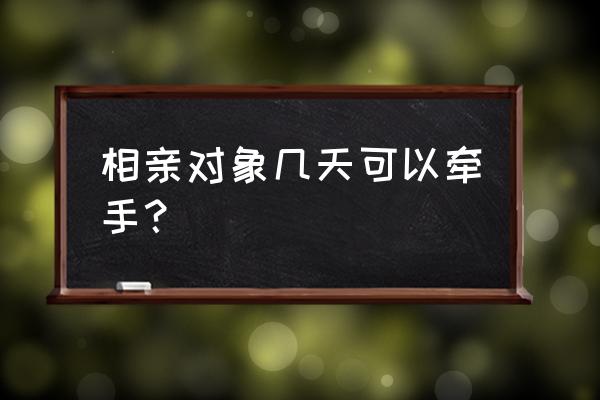 相亲对象几天可以牵手？